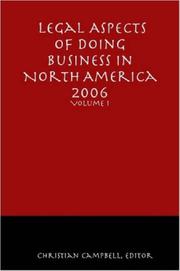 LEGAL ASPECTS OF DOING BUSINESS IN NORTH AMERICA 2006
VOLUME I

CHRISTIAN CAMPBELL, EDITOR